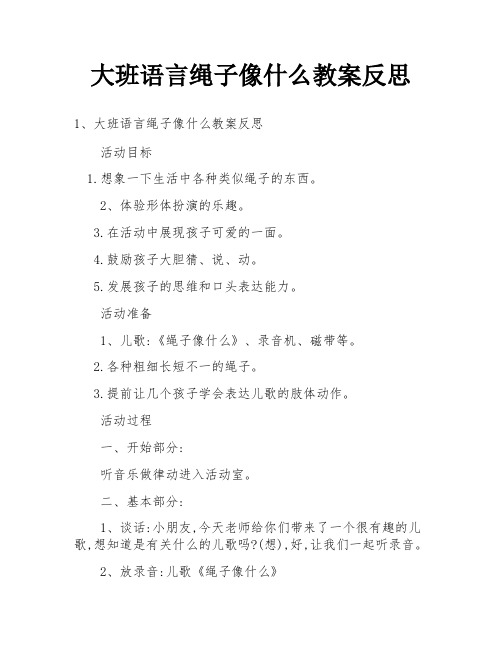 大班语言绳子像什么教案反思

1、大班语言绳子像什么教案反思

活动目标

1.想象一下生活中各种类似绳子的东西。

2、体验形体扮演的乐趣。

3.在活动中展现孩子可爱的一面。

4.鼓励孩子大胆猜、说、动。

5.发展孩子的思维和口头表达能力。

活动准备

1、儿歌:《绳子像什么》、录音机、磁带等。

2.各种粗细长短不一的绳子。

3.提前让几个孩子学会表达儿歌的肢体动作。

活动过程

一、开始部分:

听音乐做律动进入活动室。

二、基本部分:

1、谈话:小朋友,今天老师给你们带来了一个很有趣的儿歌,想知道是有关什么的儿歌吗?(想),好,让我们一起听录音。

2、放录音:儿歌《绳子像什么》